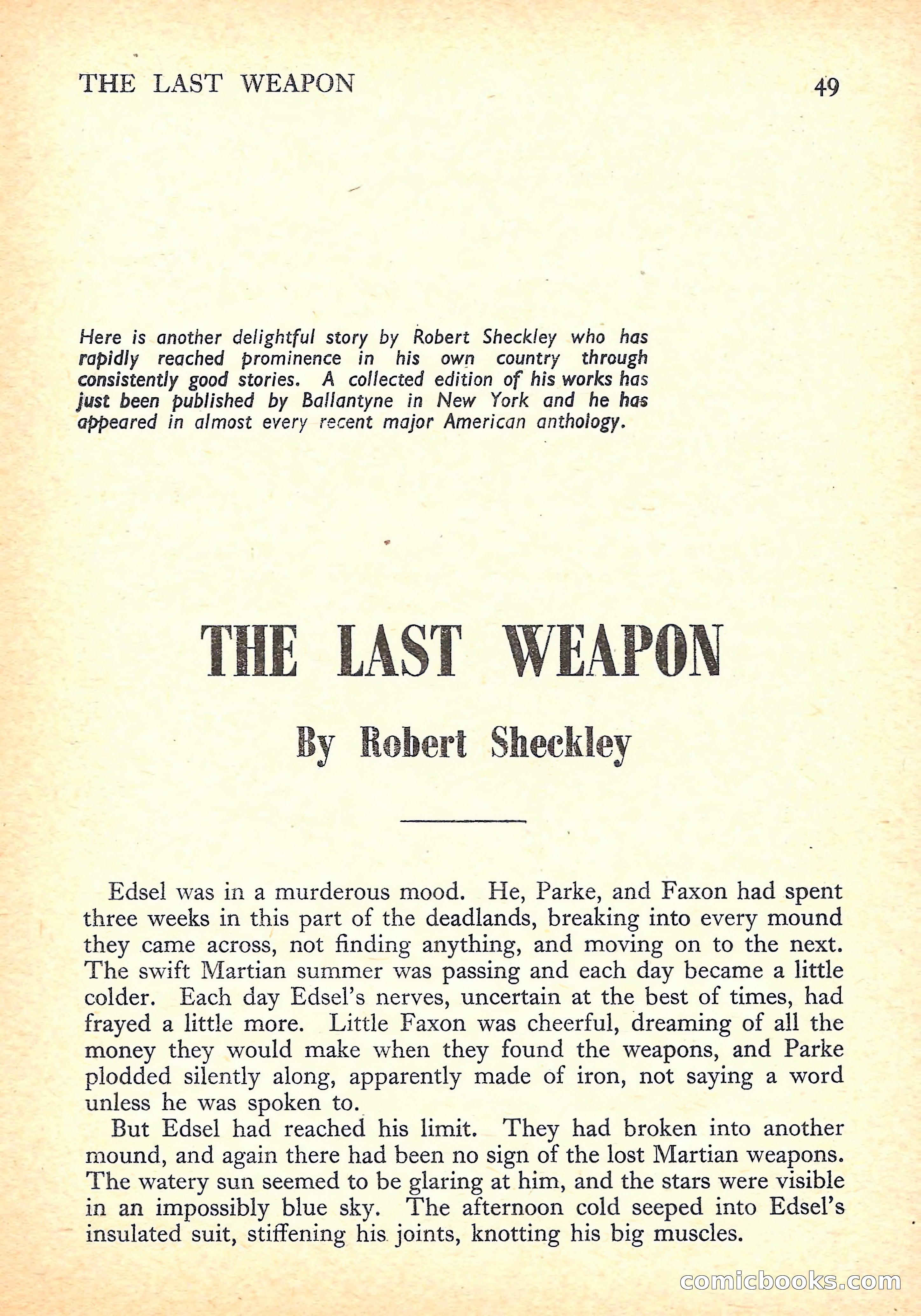 THE LAST WEAPON 49

Here is another delightful story by Robert Sheckley who has rapidly reached prominence in his own country through consistently good stories. A collected edition of his works has just been published by Ballantyne in New York and he has appeared in almost every recent major American anthology.

THE LAST WEAPON

By Robert Sheckley

Edsel was in a murderous mood. He, Parke, and Faxon had spent three weeks in this part of the deadlands, breaking into every mound they came across, not finding anything, and moving on to the next. The swift Martian summer was passing and each day became a little colder. Each day Edsel's nerves, uncertain at the best of times, had frayed a little more. Little Faxon was cheerful, dreaming of all the money they would make when they found the weapons, and Parke plodded silently along, apparently made of iron, not saying a word unless he was spoken to.

But Edsel had reached his limit. They had broken into another mound, and again there had been no sign of the lost Martian weapons. The watery sun seemed to be glaring at him, and the stars were visible in an impossibly blue sky. The afternoon cold seeped into Edsel's insulated suit, stiffening his joints, knotting his big muscles.

comicbooks.com